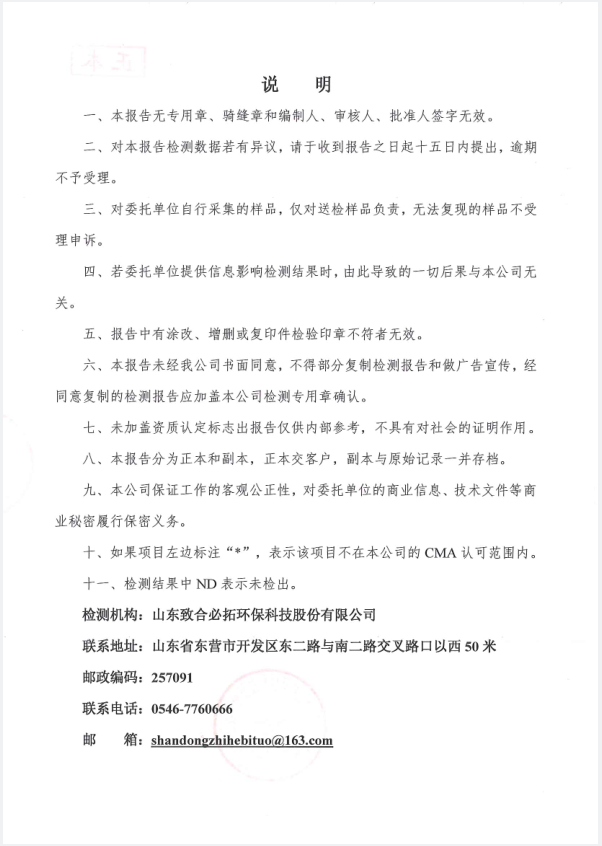 正本

说　明

一、本报告无专用章、骑缝章和编制人、审核人、批准人签字无效。

二、对本报告检测数据若有异议，请于收到报告之日起十五日内提出，逾期不予受理。

三、对委托单位自行采集的样品，仅对送检样品负责，无法复现的样品不受理申诉。

四、若委托单位提供信息影响检测结果时，由此导致的一切后果与本公司无关。

五、报告中有涂改、增删或复印件检验印章不符者无效。

六、本报告未经我公司书面同意，不得部分复制检测报告和做广告宣传，经同意复制的检测报告应加盖本公司检测专用章确认。

七、未加盖资质认定标志出报告仅供内部参考，不具有对社会的证明作用。

八、本报告分为正本和副本，正本交客户，副本与原始记录一并存档。

九、本公司保证工作的客观公正性，对委托单位的商业信息、技术文件等商业秘密履行保密义务。

十、如果项目左边标注“*”，表示该项目不在本公司的 CMA 认可范围内。

十一、检测结果中 ND 表示未检出。

检测机构：山东致合必拓环保科技股份有限公司

联系地址：山东省东营市开发区东二路与南二路交叉路口以西 50 米

邮政编码：257091

联系电话：0546-7760666

邮　　箱：shandongzhihebituo@163.com